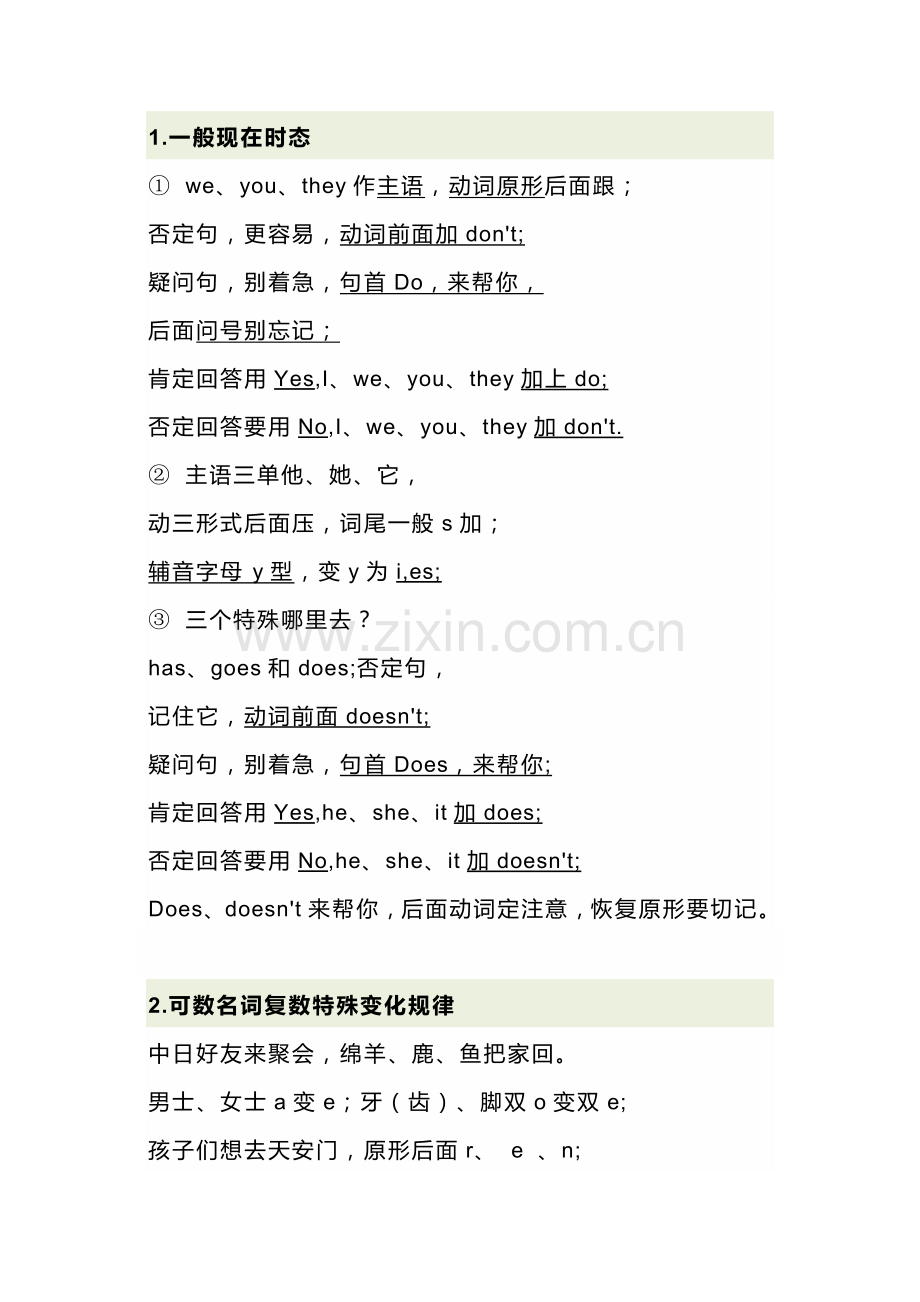 1.一般现在时态

① we、you、they 作主语，动词原形后面跟；

否定句，更容易，动词前面加 don't;

疑问句，别着急，句首 Do，来帮你，

后面问号别忘记；

肯定回答用 Yes,I、we、you、they 加上 do;

否定回答要用 No,I、we、you、they 加 don't.

② 主语三单他、她、它，

动三形式后面压，词尾一般 s 加；

辅音字母 y 型，变 y 为 i,es;

③ 三个特殊哪里去？

has、goes 和 does;否定句，

记住它，动词前面 doesn't;

疑问句，别着急，句首 Does，来帮你;

肯定回答用 Yes,he、she、it 加 does;

否定回答要用 No,he、she、it 加 doesn't;

Does、doesn't 来帮你，后面动词定注意，恢复原形要切记。

www.zixin.com.cn

2.可数名词复数特殊变化规律

中日好友来聚会，绵羊、鹿、鱼把家回。

男士、女士 a 变 e；牙（齿）、脚双 o 变双 e;

孩子们想去天安门，原形后面 r、 e 、n;